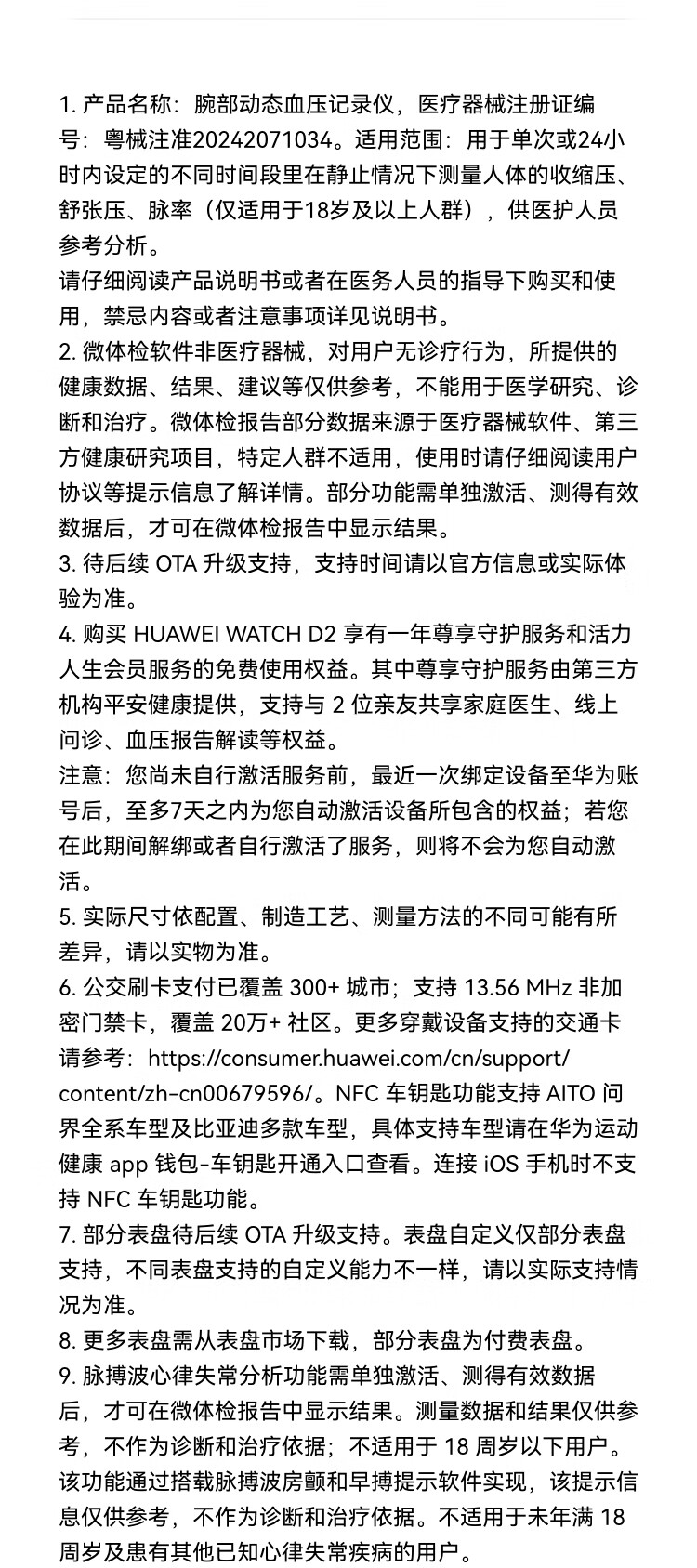 1. 产品名称：腕部动态血压记录仪，医疗器械注册证编号：粤械注准20242071034。适用范围：用于单次或24小时内设定的不同时间段里在静止情况下测量人体的收缩压、舒张压、脉率（仅适用于18岁及以上人群），供医护人员参考分析。
请仔细阅读产品说明书或者在医务人员的指导下购买和使用，禁忌内容或者注意事项详见说明书。
2. 微体检软件非医疗器械，对用户无诊疗行为，所提供的健康数据、结果、建议等仅供参考，不能用于医学研究、诊断和治疗。微体检报告部分数据来源于医疗器械软件、第三方健康研究项目，特定人群不适用，使用时请仔细阅读用户协议等提示信息了解详情。部分功能需单独激活、测得有效数据后，才可在微体检报告中显示结果。
3. 待后续 OTA 升级支持，支持时间请以官方信息或实际体验为准。
4. 购买 HUAWEI WATCH D2 享有一年尊享守护服务和活力人生会员服务的免费使用权益。其中尊享守护服务由第三方机构平安健康提供，支持与 2 位亲友共享家庭医生、线上问诊、血压报告解读等权益。
注意：您尚未自行激活服务前，最近一次绑定设备至华为账号后，至多7天之内为您自动激活设备所包含的权益；若您在此期间解绑或者自行激活了服务，则将不会为您自动激活。
5. 实际尺寸依配置、制造工艺、测量方法的不同可能有所差异，请以实物为准。
6. 公交刷卡支付已覆盖 300+ 城市；支持 13.56 MHz 非加密门禁卡，覆盖 20万+ 社区。更多穿戴设备支持的交通卡请参考：https://consumer.huawei.com/cn/support/content/zh-cn00679596/。NFC 车钥匙功能支持 AITO 问界全系车型及比亚迪多款车型，具体支持车型请在华为运动健康 app 钱包-车钥匙开通入口查看。连接 iOS 手机时不支持 NFC 车钥匙功能。
7. 部分表盘待后续 OTA 升级支持。表盘自定义仅部分表盘支持，不同表盘支持的自定义能力不一样，请以实际支持情况为准。
8. 更多表盘需从表盘市场下载，部分表盘为付费表盘。
9. 脉搏波心律失常分析功能需单独激活、测得有效数据后，才可在微体检报告中显示结果。测量数据和结果仅供参考，不作为诊断和治疗依据；不适用于 18 周岁以下用户。该功能通过搭载脉搏波房颤和早搏提示软件实现，该提示信息仅供参考，不作为诊断和治疗依据。不适用于未年满 18 周岁及患有其他已知心律失常疾病的用户。